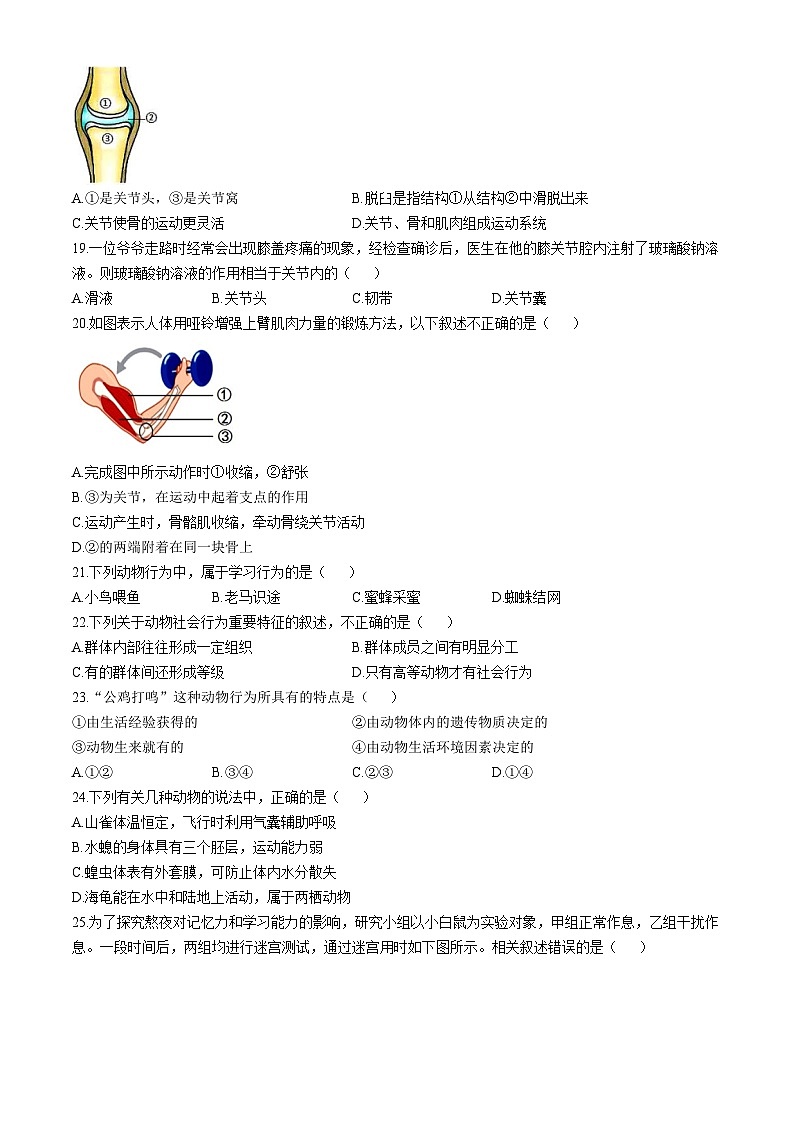 ①
②
③

A.①是关节头，③是关节窝
B.脱臼是指结构①从结构②中滑脱出来
C.关节使骨的运动更灵活
D.关节、骨和肌肉组成运动系统

19.一位爷爷走路时经常会出现膝盖疼痛的现象，经检查确诊后，医生在他的膝关节腔内注射了玻璃酸钠溶液。则玻璃酸钠溶液的作用相当于关节内的（　　）

A.滑液　　B.关节头　　C.韧带　　D.关节囊

20.如图表示人体用哑铃增强上臂肌肉力量的锻炼方法，以下叙述不正确的是（　　）

①
②
③

A.完成图中所示动作时①收缩，②舒张
B.③为关节，在运动中起着支点的作用
C.运动产生时，骨骼肌收缩，牵动骨绕关节活动
D.②的两端附着在同一块骨上

21.下列动物行为中，属于学习行为的是（　　）

A.小鸟喂鱼　　B.老马识途　　C.蜜蜂采蜜　　D.蜘蛛结网

22.下列关于动物社会行为重要特征的叙述，不正确的是（　　）

A.群体内部往往形成一定组织
B.群体成员之间有明显分工
C.有的群体间还形成等级
D.只有高等动物才有社会行为

23.“公鸡打鸣”这种动物行为所具有的特点是（　　）

①由生活经验获得的
②由动物体内的遗传物质决定的
③动物生来就有的
④由动物生活环境因素决定的

A.①②　　B.③④　　C.②③　　D.①④

24.下列有关几种动物的说法中，正确的是（　　）

A.山雀体温恒定，飞行时利用气囊辅助呼吸
B.水螅的身体具有三个胚层，运动能力弱
C.蝗虫体表有外套膜，可防止体内水分散失
D.海龟能在水中和陆地上活动，属于两栖动物

25.为了探究熬夜对记忆力和学习能力的影响，研究小组以小白鼠为实验对象，甲组正常作息，乙组干扰作息。一段时间后，两组均进行迷宫测试，通过迷宫用时如下图所示。相关叙述错误的是（　　）